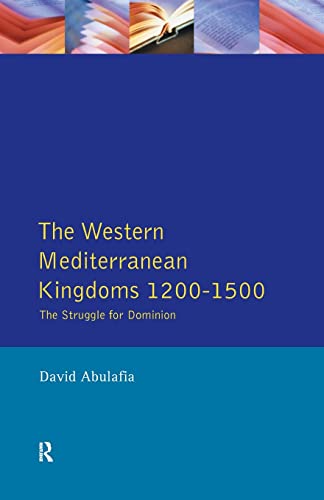 The Western Mediterranean Kingdoms 1200-1500

The Struggle for Dominion

David Abulafia

R